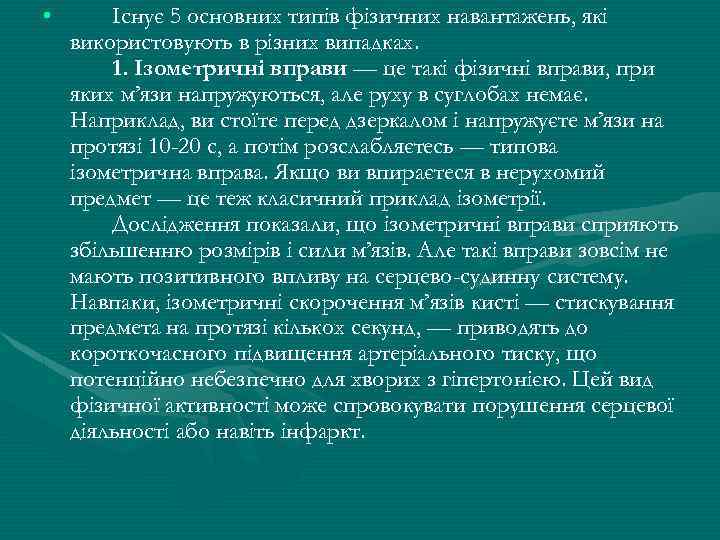 Існує 5 основних типів фізичних навантажень, які використовують в різних випадках.

1. Ізометричні вправи — це такі фізичні вправи, при яких м’язи напружуються, але руху в суглобах немає. Наприклад, ви стоїте перед дзеркалом і напружуєте м’язи на протязі 10-20 с, а потім розслабляєтесь — типова ізометрична вправа. Якщо ви впираєтеся в нерухомий предмет — це теж класичний приклад ізометрії.

Дослідження показали, що ізометричні вправи сприяють збільшенню розмірів і сили м’язів. Але такі вправи зовсім не мають позитивного впливу на серцево-судинну систему. Навпаки, ізометричні скорочення м’язів кисті — стискування предмета на протязі кількох секунд, — приводять до короткочасного підвищення артеріального тиску, що потенційно небезпечно для хворих з гіпертонією. Цей вид фізичної активності може спровокувати порушення серцевої діяльності або навіть інфаркт.